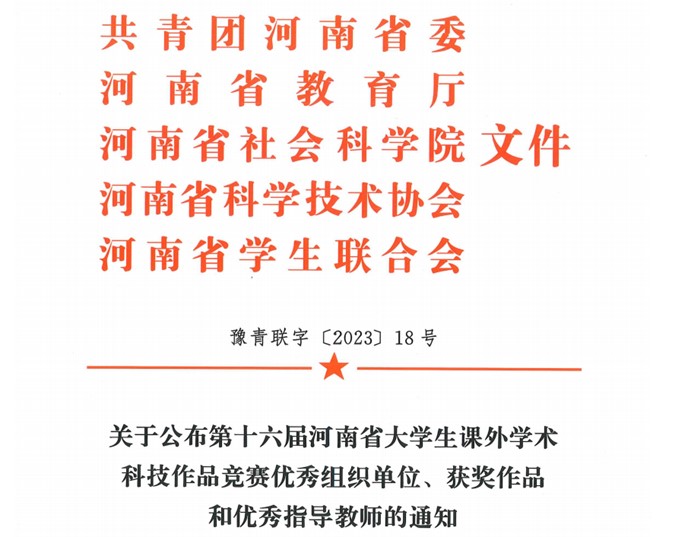 共青团河南省委
河南省教育厅
河南省社会科学院
河南省科学技术协会
河南省学生联合会
文件

豫青联字〔2023〕18号

关于公布第十六届河南省大学生课外学术科技作品竞赛优秀组织单位、获奖作品和优秀指导教师的通知